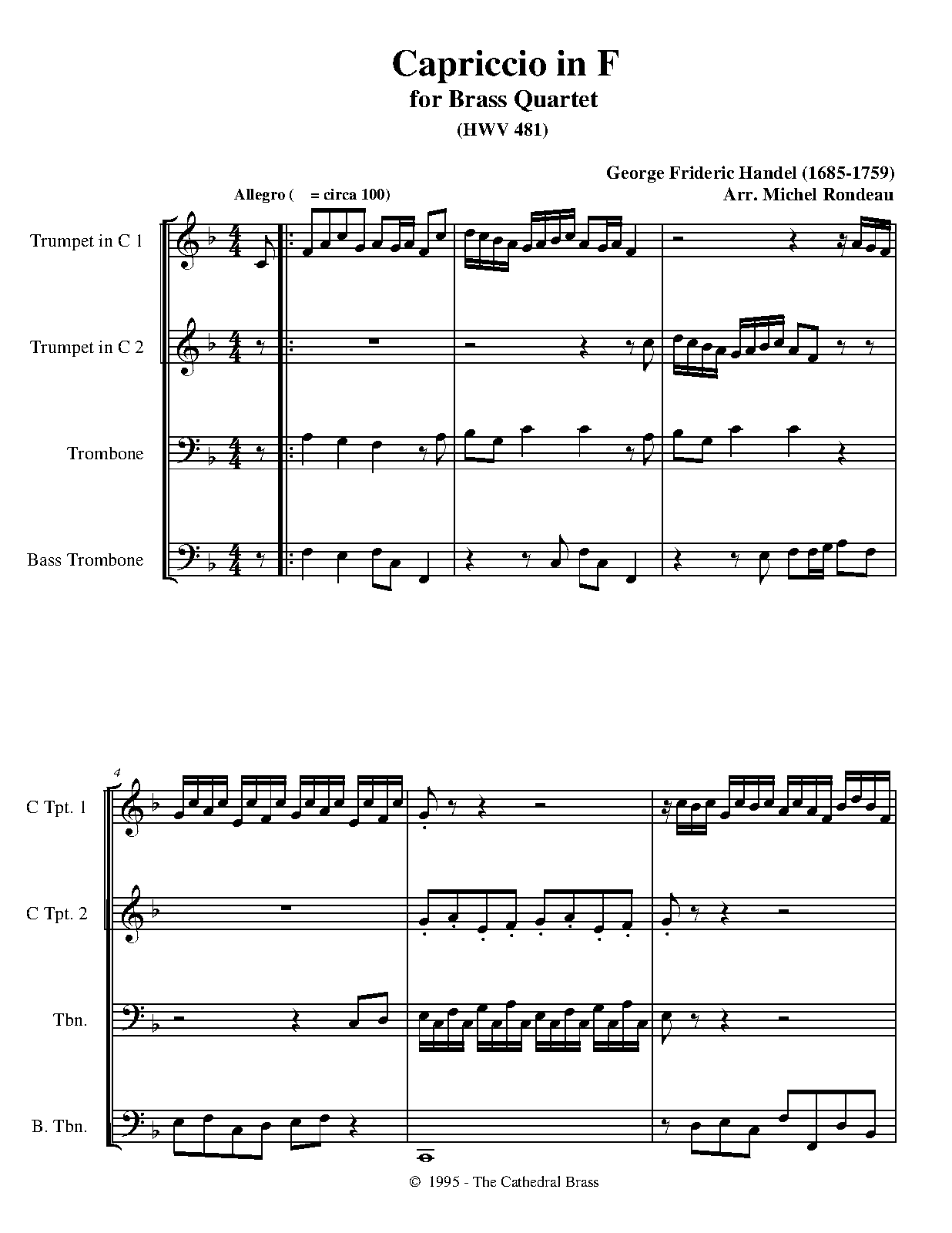 Capriccio in F
for Brass Quartet
(HWV 481)

George Frideric Handel (1685-1759)
Arr. Michel Rondeau

Allegro ( = circa 100)

Trumpet in C 1

Trumpet in C 2

Trombone

Bass Trombone

4

C Tpt. 1

C Tpt. 2

Tbn.

B. Tbn.

© 1995 - The Cathedral Brass